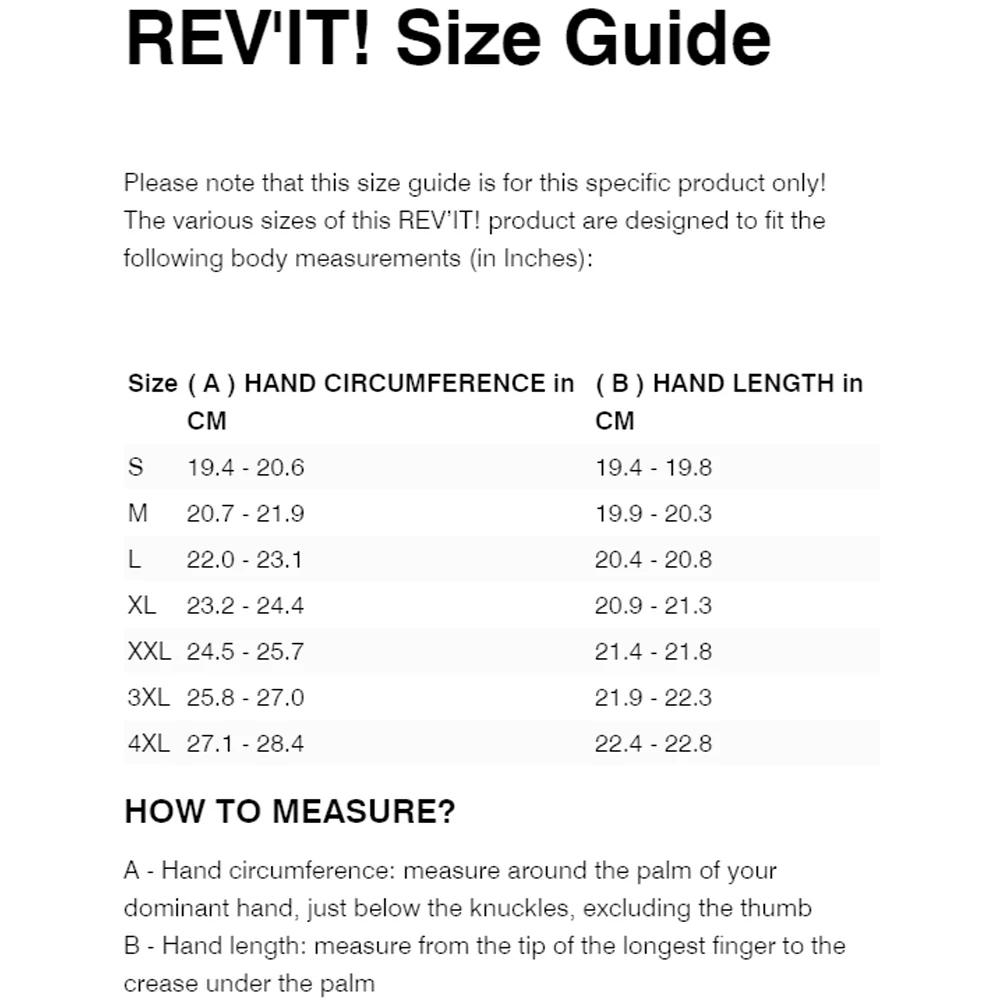 REV'IT! Size Guide

Please note that this size guide is for this specific product only! The various sizes of this REV'IT! product are designed to fit the following body measurements (in Inches):

| Size | ( A ) HAND CIRCUMFERENCE in CM | ( B ) HAND LENGTH in CM |
|---|---|---|
| S | 19.4 - 20.6 | 19.4 - 19.8 |
| M | 20.7 - 21.9 | 19.9 - 20.3 |
| L | 22.0 - 23.1 | 20.4 - 20.8 |
| XL | 23.2 - 24.4 | 20.9 - 21.3 |
| XXL | 24.5 - 25.7 | 21.4 - 21.8 |
| 3XL | 25.8 - 27.0 | 21.9 - 22.3 |
| 4XL | 27.1 - 28.4 | 22.4 - 22.8 |

HOW TO MEASURE?

A - Hand circumference: measure around the palm of your dominant hand, just below the knuckles, excluding the thumb
B - Hand length: measure from the tip of the longest finger to the crease under the palm